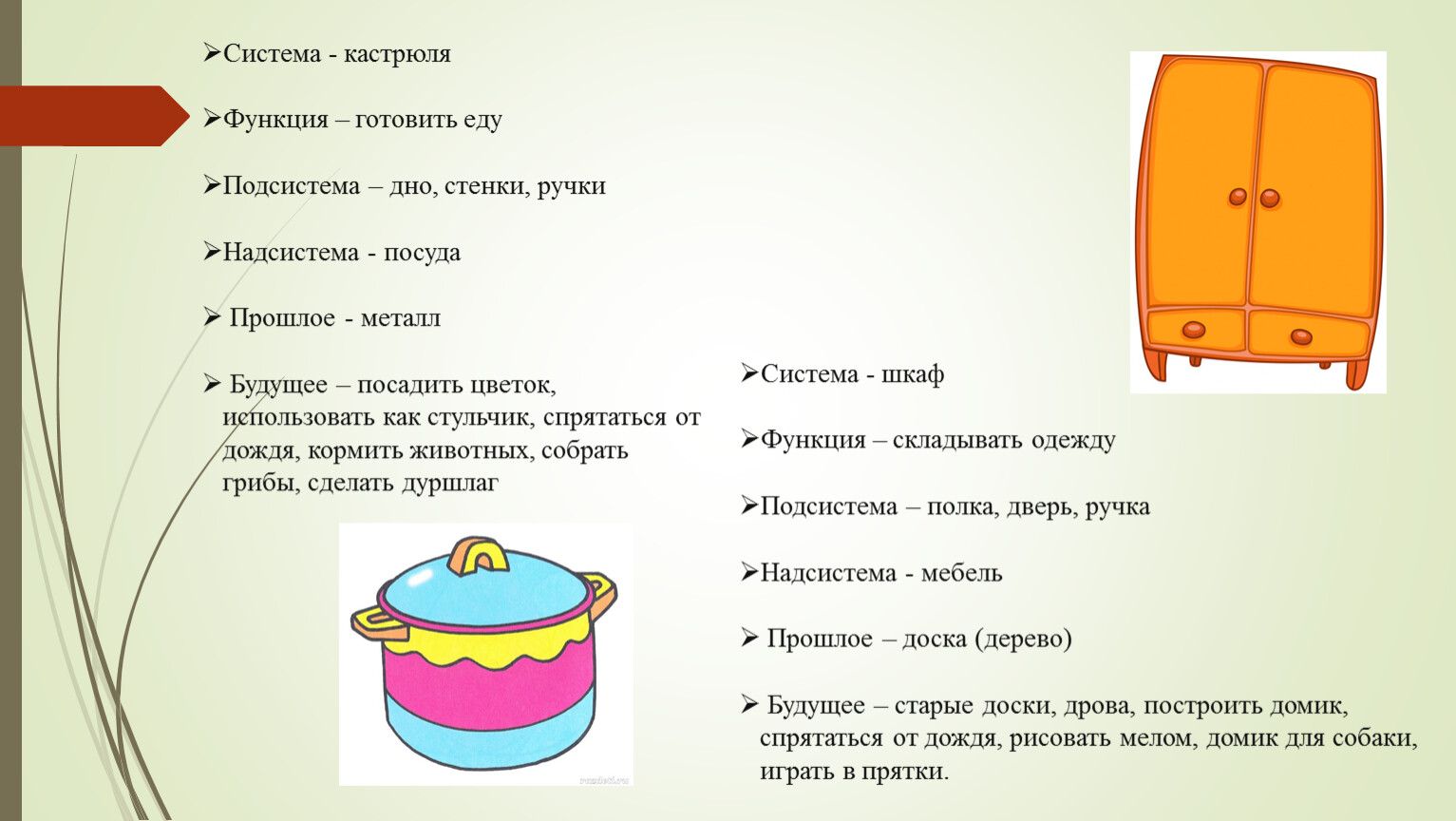 ➢Система - кастрюля

➢Функция – готовить еду

➢Подсистема – дно, стенки, ручки

➢Надсистема - посуда

➢ Прошлое - металл

➢ Будущее – посадить цветок, использовать как стульчик, спрятаться от дождя, кормить животных, собрать грибы, сделать дуршлаг

➢Система - шкаф

➢Функция – складывать одежду

➢Подсистема – полка, дверь, ручка

➢Надсистема - мебель

➢ Прошлое – доска (дерево)

➢ Будущее – старые доски, дрова, построить домик, спрятаться от дождя, рисовать мелом, домик для собаки, играть в прятки.